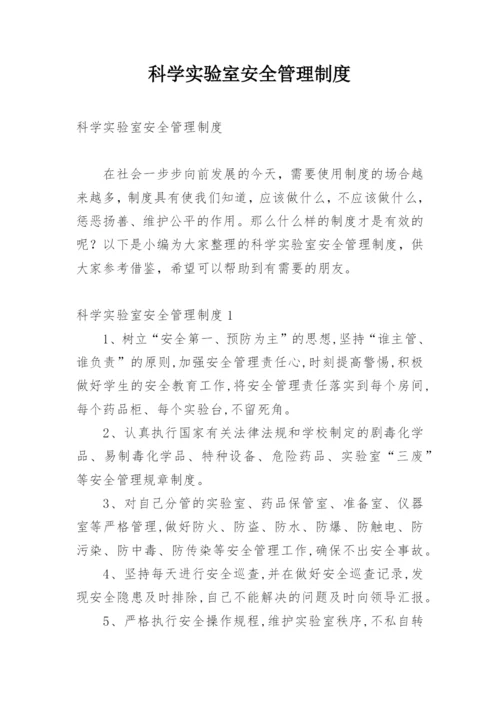 科学实验室安全管理制度

科学实验室安全管理制度

在社会一步步向前发展的今天，需要使用制度的场合越来越多，制度具有使我们知道，应该做什么，不应该做什么，惩恶扬善、维护公平的作用。那么什么样的制度才是有效的呢？以下是小编为大家整理的科学实验室安全管理制度，供大家参考借鉴，希望可以帮助到有需要的朋友。

科学实验室安全管理制度1

1、树立“安全第一、预防为主”的思想,坚持“谁主管、谁负责”的原则,加强安全管理责任心,时刻提高警惕,积极做好学生的安全教育工作,将安全管理责任落实到每个房间,每个药品柜、每个实验台,不留死角。

2、认真执行国家有关法律法规和学校制定的剧毒化学品、易制毒化学品、特种设备、危险药品、实验室“三废”等安全管理规章制度。

3、对自己分管的实验室、药品保管室、准备室、仪器室等严格管理,做好防火、防盗、防水、防爆、防触电、防污染、防中毒、防传染等安全管理工作,确保不出安全事故。

4、坚持每天进行安全巡查,并在做好安全巡查记录,发现安全隐患及时排除,自己不能解决的问题及时向领导汇报。

5、严格执行安全操作规程,维护实验室秩序,不私自转